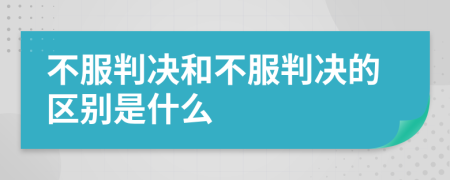 不服判决和不服判决的区别是什么